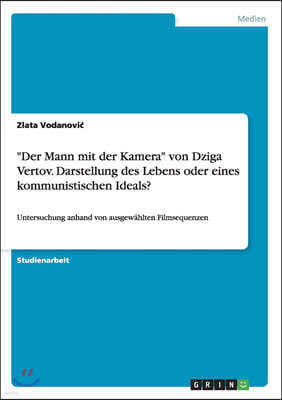 Medien

Zlata Vodanović

"Der Mann mit der Kamera" von Dziga Vertov. Darstellung des Lebens oder eines kommunistischen Ideals?

Untersuchung anhand von ausgewählten Filmsequenzen

Studienarbeit

GRIN